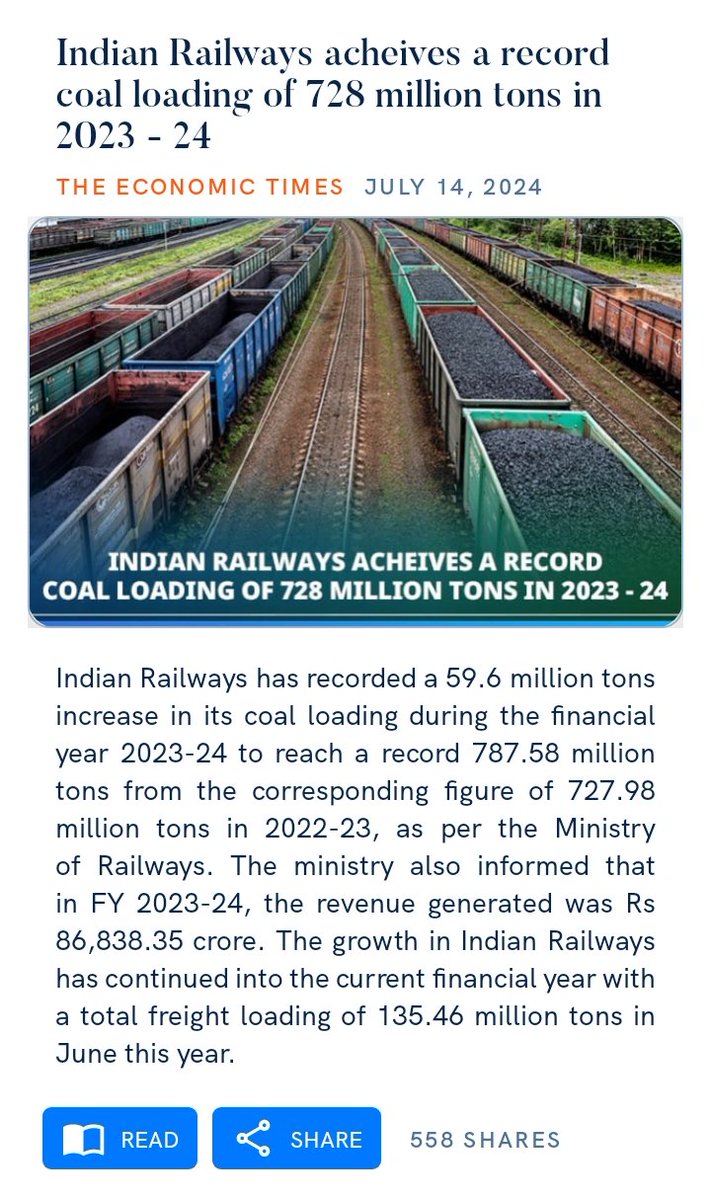 Indian Railways acheives a record coal loading of 728 million tons in 2023 - 24

THE ECONOMIC TIMES JULY 14, 2024

INDIAN RAILWAYS ACHEIVES A RECORD COAL LOADING OF 728 MILLION TONS IN 2023 - 24

Indian Railways has recorded a 59.6 million tons increase in its coal loading during the financial year 2023-24 to reach a record 787.58 million tons from the corresponding figure of 727.98 million tons in 2022-23, as per the Ministry of Railways. The ministry also informed that in FY 2023-24, the revenue generated was Rs 86,838.35 crore. The growth in Indian Railways has continued into the current financial year with a total freight loading of 135.46 million tons in June this year.

READ SHARE 558 SHARES